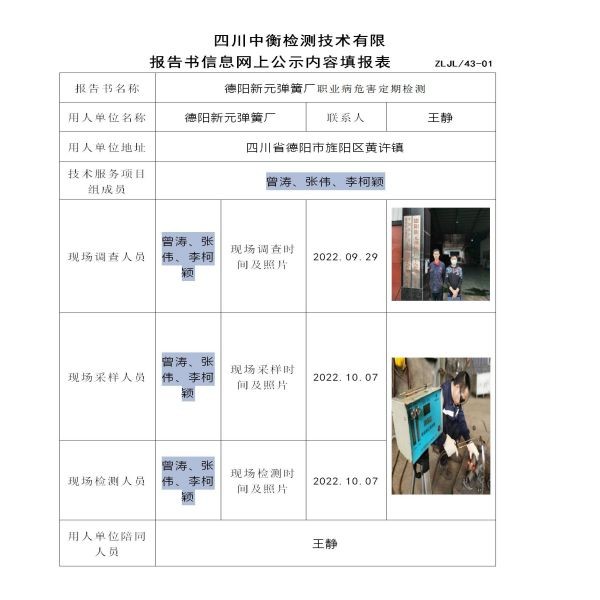 四川中衡检测技术有限

报告书信息网上公示内容填报表 ZLJL/43-01

| 报告书名称 | 德阳新元弹簧厂职业病危害定期检测 |  |  |  |
|---|---|---|---|---|
| 用人单位名称 | 德阳新元弹簧厂 |  | 联系人 | 王静 |
| 用人单位地址 | 四川省德阳市旌阳区黄许镇 |  |  |  |
| 技术服务项目组成员 | 曾涛、张伟、李柯颖 |  |  |  |
| 现场调查人员 | 曾涛、张伟、李柯颖 | 现场调查时间及照片 | 2022.09.29 |  |
| 现场采样人员 | 曾涛、张伟、李柯颖 | 现场采样时间及照片 | 2022.10.07 |  |
| 现场检测人员 | 曾涛、张伟、李柯颖 | 现场检测时间及照片 | 2022.10.07 |  |
| 用人单位陪同人员 | 王静 |  |  |  |